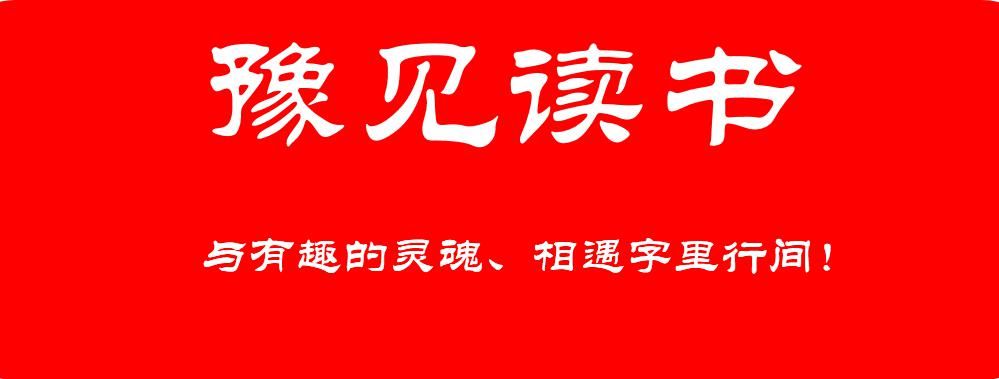 豫见读书

与有趣的灵魂、相遇字里行间！